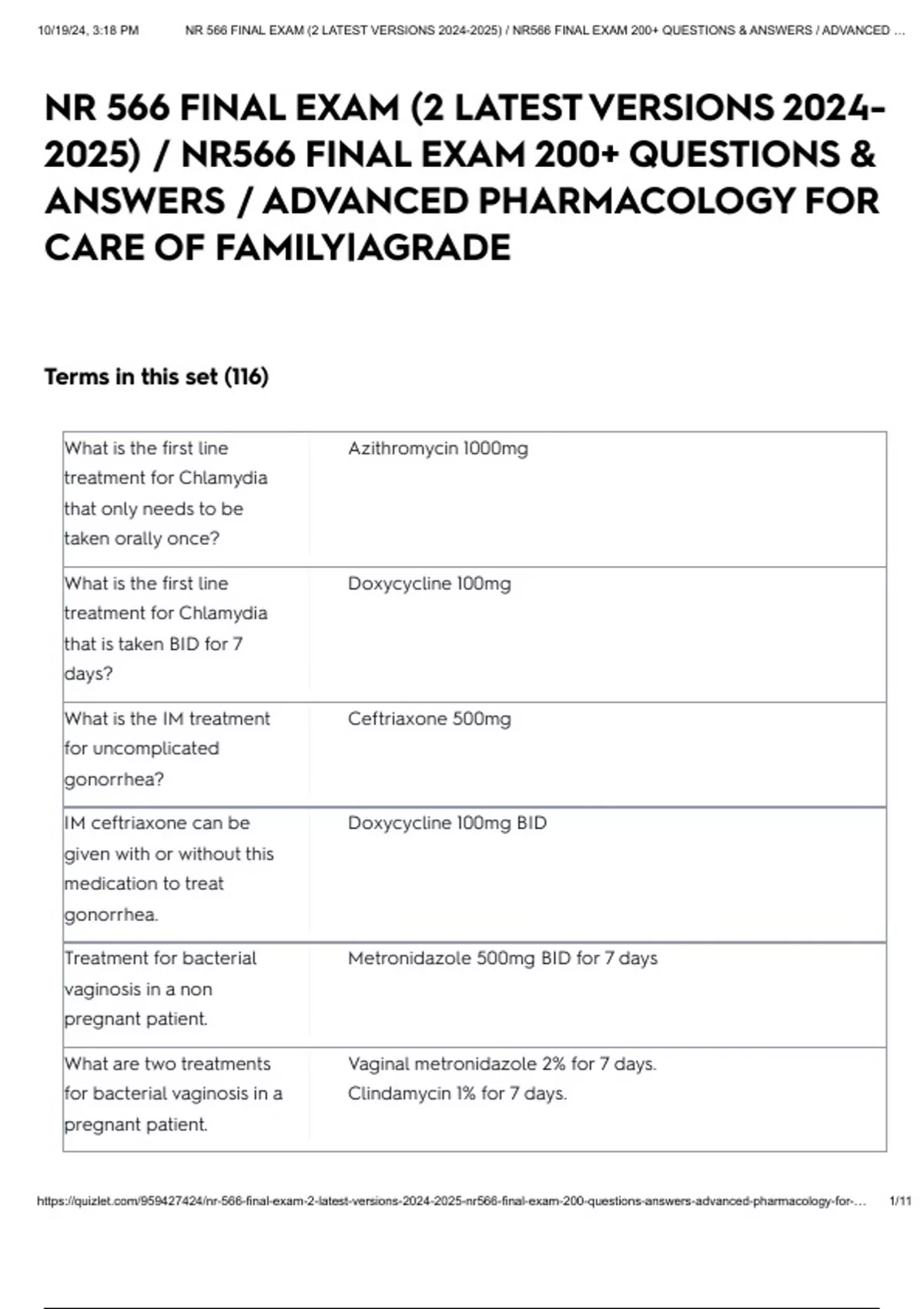 10/19/24, 3:18 PM NR 566 FINAL EXAM (2 LATEST VERSIONS 2024-2025) / NR566 FINAL EXAM 200+ QUESTIONS & ANSWERS / ADVANCED ...

NR 566 FINAL EXAM (2 LATEST VERSIONS 2024-2025) / NR566 FINAL EXAM 200+ QUESTIONS & ANSWERS / ADVANCED PHARMACOLOGY FOR CARE OF FAMILY|AGRADE

Terms in this set (116)

| | |
|---|---|
| What is the first line treatment for Chlamydia that only needs to be taken orally once? | Azithromycin 1000mg |
| What is the first line treatment for Chlamydia that is taken BID for 7 days? | Doxycycline 100mg |
| What is the IM treatment for uncomplicated gonorrhea? | Ceftriaxone 500mg |
| IM ceftriaxone can be given with or without this medication to treat gonorrhea. | Doxycycline 100mg BID |
| Treatment for bacterial vaginosis in a non pregnant patient. | Metronidazole 500mg BID for 7 days |
| What are two treatments for bacterial vaginosis in a pregnant patient. | Vaginal metronidazole 2% for 7 days. Clindamycin 1% for 7 days. |

https://quizlet.com/959427424/nr-566-final-exam-2-latest-versions-2024-2025-nr566-final-exam-200-questions-answers-advanced-pharmacology-for-... 1/11